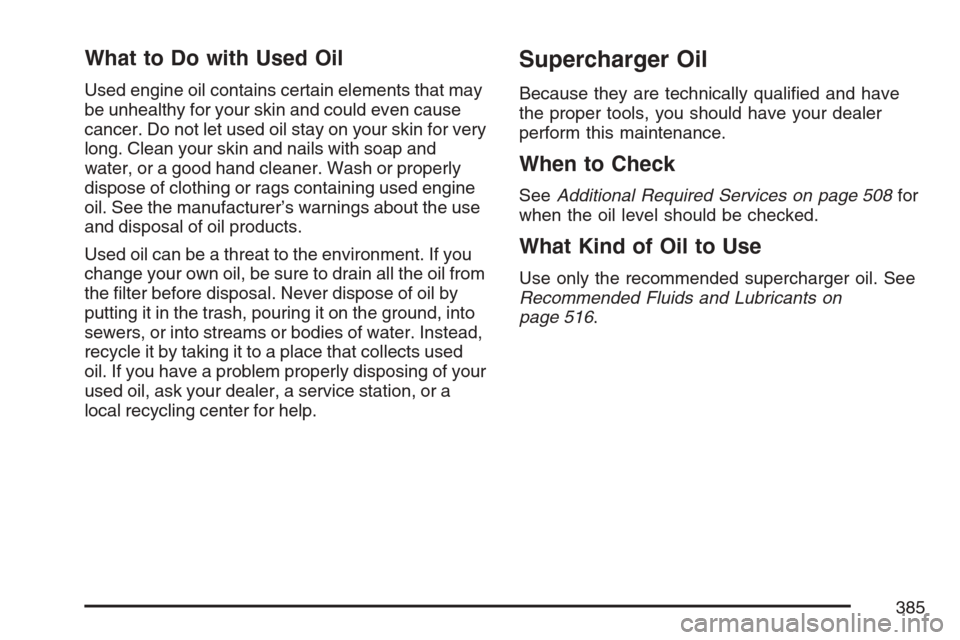 What to Do with Used Oil

Used engine oil contains certain elements that may be unhealthy for your skin and could even cause cancer. Do not let used oil stay on your skin for very long. Clean your skin and nails with soap and water, or a good hand cleaner. Wash or properly dispose of clothing or rags containing used engine oil. See the manufacturer's warnings about the use and disposal of oil products.

Used oil can be a threat to the environment. If you change your own oil, be sure to drain all the oil from the filter before disposal. Never dispose of oil by putting it in the trash, pouring it on the ground, into sewers, or into streams or bodies of water. Instead, recycle it by taking it to a place that collects used oil. If you have a problem properly disposing of your used oil, ask your dealer, a service station, or a local recycling center for help.

Supercharger Oil

Because they are technically qualified and have the proper tools, you should have your dealer perform this maintenance.

When to Check

See Additional Required Services on page 508 for when the oil level should be checked.

What Kind of Oil to Use

Use only the recommended supercharger oil. See Recommended Fluids and Lubricants on page 516.

385

carmanualsonline.info